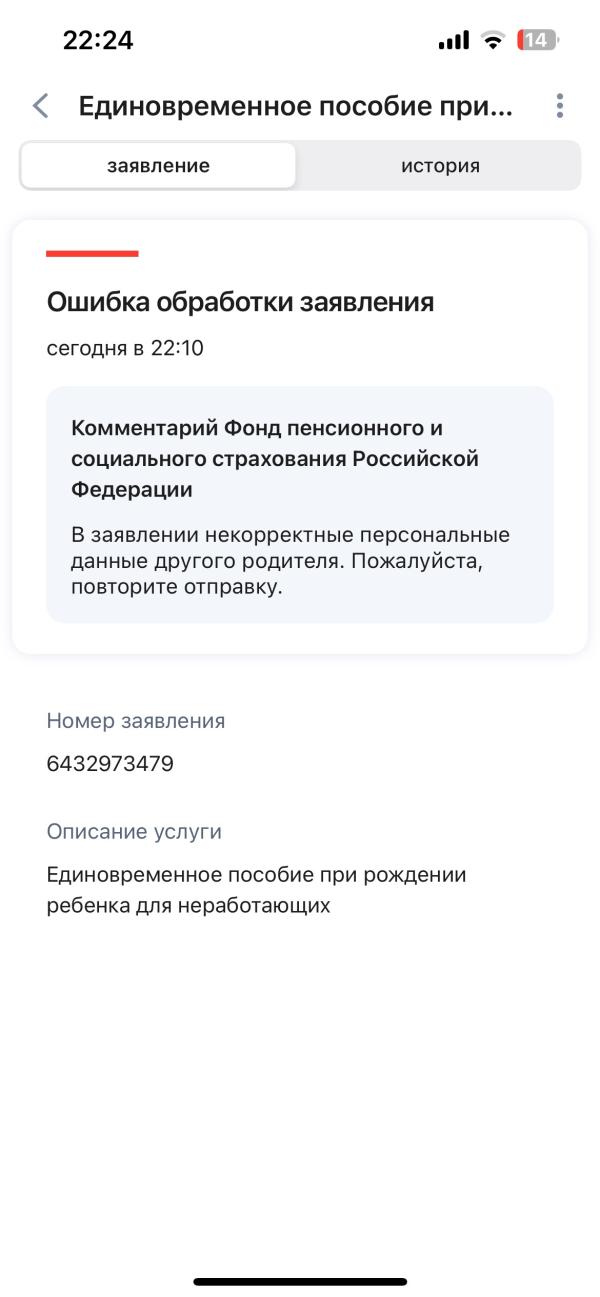 22:24 14

Единовременное пособие при...

заявление история

Ошибка обработки заявления

сегодня в 22:10

Комментарий Фонд пенсионного и социального страхования Российской Федерации

В заявлении некорректные персональные данные другого родителя. Пожалуйста, повторите отправку.

Номер заявления

6432973479

Описание услуги

Единовременное пособие при рождении ребенка для неработающих